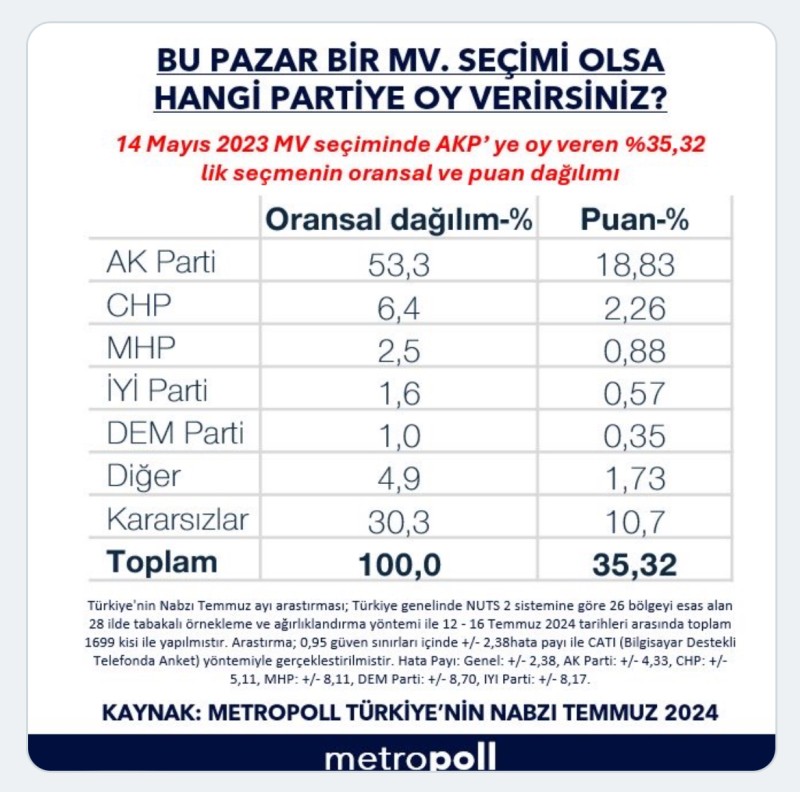 BU PAZAR BİR MV. SEÇİMİ OLSA HANGİ PARTİYE OY VERİRSİNİZ?

14 Mayıs 2023 MV seçiminde AKP' ye oy veren %35,32 lik seçmenin oransal ve puan dağılımı

| | Oransal dağılım-% | Puan-% |
|---|---|---|
| AK Parti | 53,3 | 18,83 |
| CHP | 6,4 | 2,26 |
| MHP | 2,5 | 0,88 |
| İYİ Parti | 1,6 | 0,57 |
| DEM Parti | 1,0 | 0,35 |
| Diğer | 4,9 | 1,73 |
| Kararsızlar | 30,3 | 10,7 |
| **Toplam** | **100,0** | **35,32** |

Türkiye'nin Nabzı Temmuz ayı arastırması; Türkiye genelinde NUTS 2 sistemine göre 26 bölgeyi esas alan 28 ilde tabakalı örnekleme ve ağırlıklandırma yöntemi ile 12 - 16 Temmuz 2024 tarihleri arasında toplam 1699 kisi ile yapılmıstır. Arastırma; 0,95 güven sınırları içinde +/- 2,38hata payı ile CATI (Bilgisayar Destekli Telefonda Anket) yöntemiyle gerçeklestirilmistir. Hata Payı: Genel: +/- 2,38, AK Parti: +/- 4,33, CHP: +/- 5,11, MHP: +/- 8,11, DEM Parti: +/- 8,70, IYI Parti: +/- 8,17.

KAYNAK: METROPOLL TÜRKİYE'NİN NABZI TEMMUZ 2024

metropoll